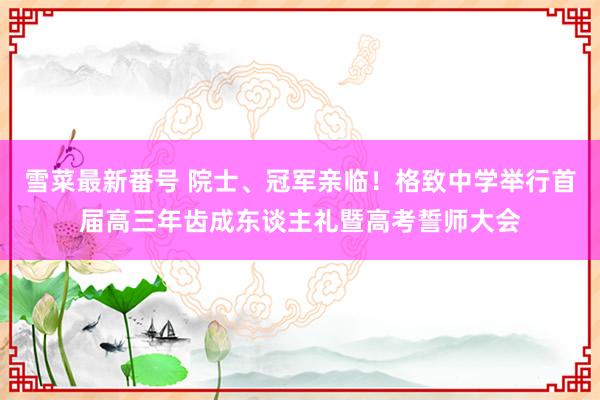 雪菜最新番号 院士、冠军亲临！格致中学举行首届高三年齿成东谈主礼暨高考誓师大会